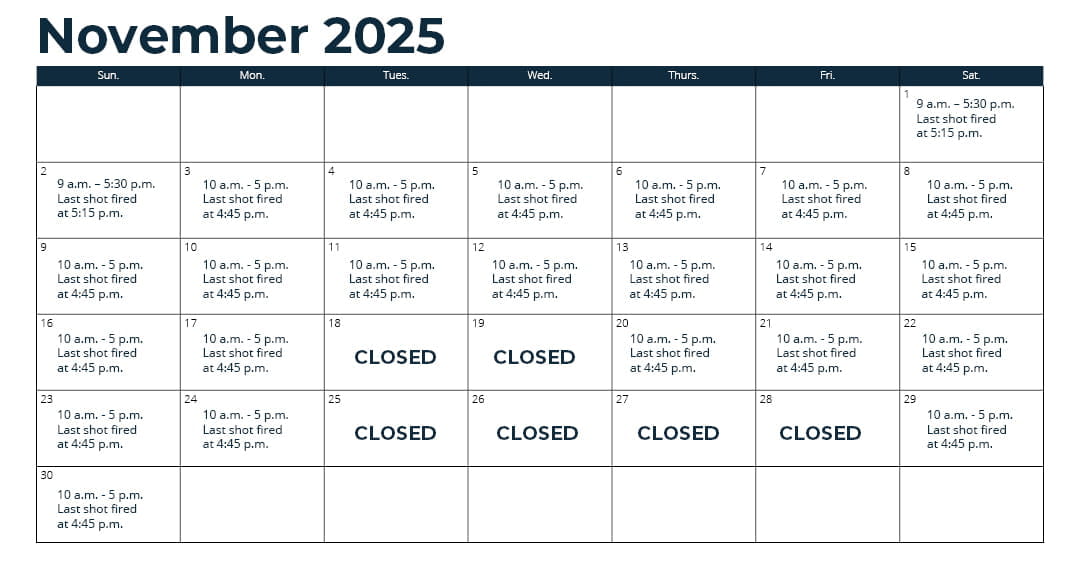 November 2025

| Sun. | Mon. | Tues. | Wed. | Thurs. | Fri. | Sat. |
|---|---|---|---|---|---|---|
| | | | | | | 1 9 a.m. – 5:30 p.m. Last shot fired at 5:15 p.m. |
| 2 9 a.m. – 5:30 p.m. Last shot fired at 5:15 p.m. | 3 10 a.m. - 5 p.m. Last shot fired at 4:45 p.m. | 4 10 a.m. - 5 p.m. Last shot fired at 4:45 p.m. | 5 10 a.m. - 5 p.m. Last shot fired at 4:45 p.m. | 6 10 a.m. - 5 p.m. Last shot fired at 4:45 p.m. | 7 10 a.m. - 5 p.m. Last shot fired at 4:45 p.m. | 8 10 a.m. - 5 p.m. Last shot fired at 4:45 p.m. |
| 9 10 a.m. - 5 p.m. Last shot fired at 4:45 p.m. | 10 10 a.m. - 5 p.m. Last shot fired at 4:45 p.m. | 11 10 a.m. - 5 p.m. Last shot fired at 4:45 p.m. | 12 10 a.m. - 5 p.m. Last shot fired at 4:45 p.m. | 13 10 a.m. - 5 p.m. Last shot fired at 4:45 p.m. | 14 10 a.m. - 5 p.m. Last shot fired at 4:45 p.m. | 15 10 a.m. - 5 p.m. Last shot fired at 4:45 p.m. |
| 16 10 a.m. - 5 p.m. Last shot fired at 4:45 p.m. | 17 10 a.m. - 5 p.m. Last shot fired at 4:45 p.m. | 18 CLOSED | 19 CLOSED | 20 10 a.m. - 5 p.m. Last shot fired at 4:45 p.m. | 21 10 a.m. - 5 p.m. Last shot fired at 4:45 p.m. | 22 10 a.m. - 5 p.m. Last shot fired at 4:45 p.m. |
| 23 10 a.m. - 5 p.m. Last shot fired at 4:45 p.m. | 24 10 a.m. - 5 p.m. Last shot fired at 4:45 p.m. | 25 CLOSED | 26 CLOSED | 27 CLOSED | 28 CLOSED | 29 10 a.m. - 5 p.m. Last shot fired at 4:45 p.m. |
| 30 10 a.m. - 5 p.m. Last shot fired at 4:45 p.m. | | | | | | |